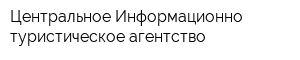 Центральное Информационно туристическое агентство